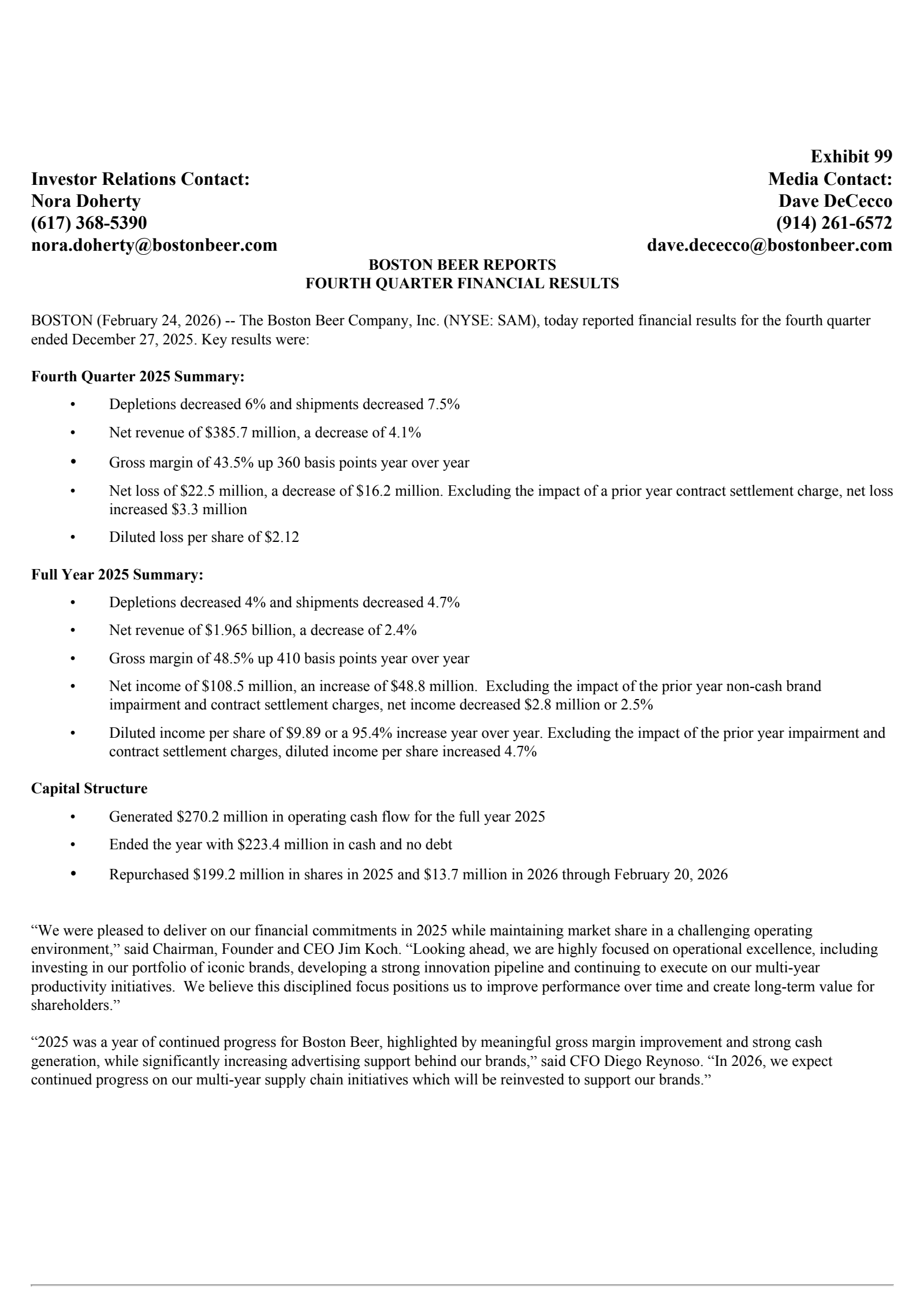 Exhibit 99

Investor Relations Contact:
Nora Doherty
(617) 368-5390
nora.doherty@bostonbeer.com

Media Contact:
Dave DeCecco
(914) 261-6572
dave.dececco@bostonbeer.com

BOSTON BEER REPORTS
FOURTH QUARTER FINANCIAL RESULTS

BOSTON (February 24, 2026) -- The Boston Beer Company, Inc. (NYSE: SAM), today reported financial results for the fourth quarter ended December 27, 2025. Key results were:

Fourth Quarter 2025 Summary:

• Depletions decreased 6% and shipments decreased 7.5%
• Net revenue of \$385.7 million, a decrease of 4.1%
• Gross margin of 43.5% up 360 basis points year over year
• Net loss of \$22.5 million, a decrease of \$16.2 million. Excluding the impact of a prior year contract settlement charge, net loss increased \$3.3 million
• Diluted loss per share of \$2.12

Full Year 2025 Summary:

• Depletions decreased 4% and shipments decreased 4.7%
• Net revenue of \$1.965 billion, a decrease of 2.4%
• Gross margin of 48.5% up 410 basis points year over year
• Net income of \$108.5 million, an increase of \$48.8 million. Excluding the impact of the prior year non-cash brand impairment and contract settlement charges, net income decreased \$2.8 million or 2.5%
• Diluted income per share of \$9.89 or a 95.4% increase year over year. Excluding the impact of the prior year impairment and contract settlement charges, diluted income per share increased 4.7%

Capital Structure

• Generated \$270.2 million in operating cash flow for the full year 2025
• Ended the year with \$223.4 million in cash and no debt
• Repurchased \$199.2 million in shares in 2025 and \$13.7 million in 2026 through February 20, 2026

“We were pleased to deliver on our financial commitments in 2025 while maintaining market share in a challenging operating environment,” said Chairman, Founder and CEO Jim Koch. “Looking ahead, we are highly focused on operational excellence, including investing in our portfolio of iconic brands, developing a strong innovation pipeline and continuing to execute on our multi-year productivity initiatives. We believe this disciplined focus positions us to improve performance over time and create long-term value for shareholders.”

“2025 was a year of continued progress for Boston Beer, highlighted by meaningful gross margin improvement and strong cash generation, while significantly increasing advertising support behind our brands,” said CFO Diego Reynoso. “In 2026, we expect continued progress on our multi-year supply chain initiatives which will be reinvested to support our brands.”